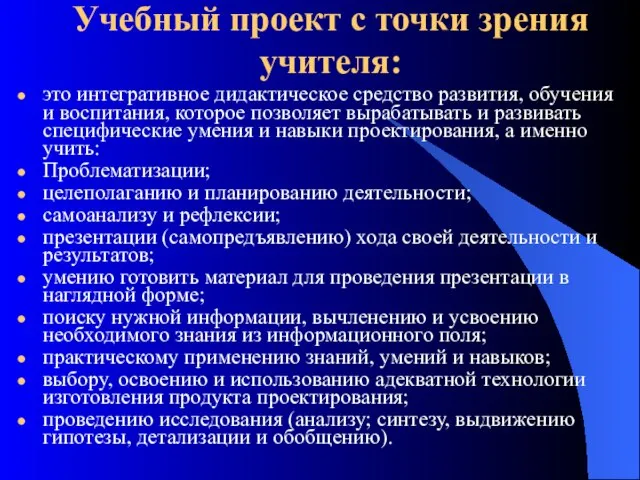 Учебный проект с точки зрения учителя:

- это интегративное дидактическое средство развития, обучения и воспитания, которое позволяет вырабатывать и развивать специфические умения и навыки проектирования, а именно учить:
- Проблематизации;
- целеполаганию и планированию деятельности;
- самоанализу и рефлексии;
- презентации (самопредъявлению) хода своей деятельности и результатов;
- умению готовить материал для проведения презентации в наглядной форме;
- поиску нужной информации, вычленению и усвоению необходимого знания из информационного поля;
- практическому применению знаний, умений и навыков;
- выбору, освоению и использованию адекватной технологии изготовления продукта проектирования;
- проведению исследования (анализу; синтезу, выдвижению гипотезы, детализации и обобщению).